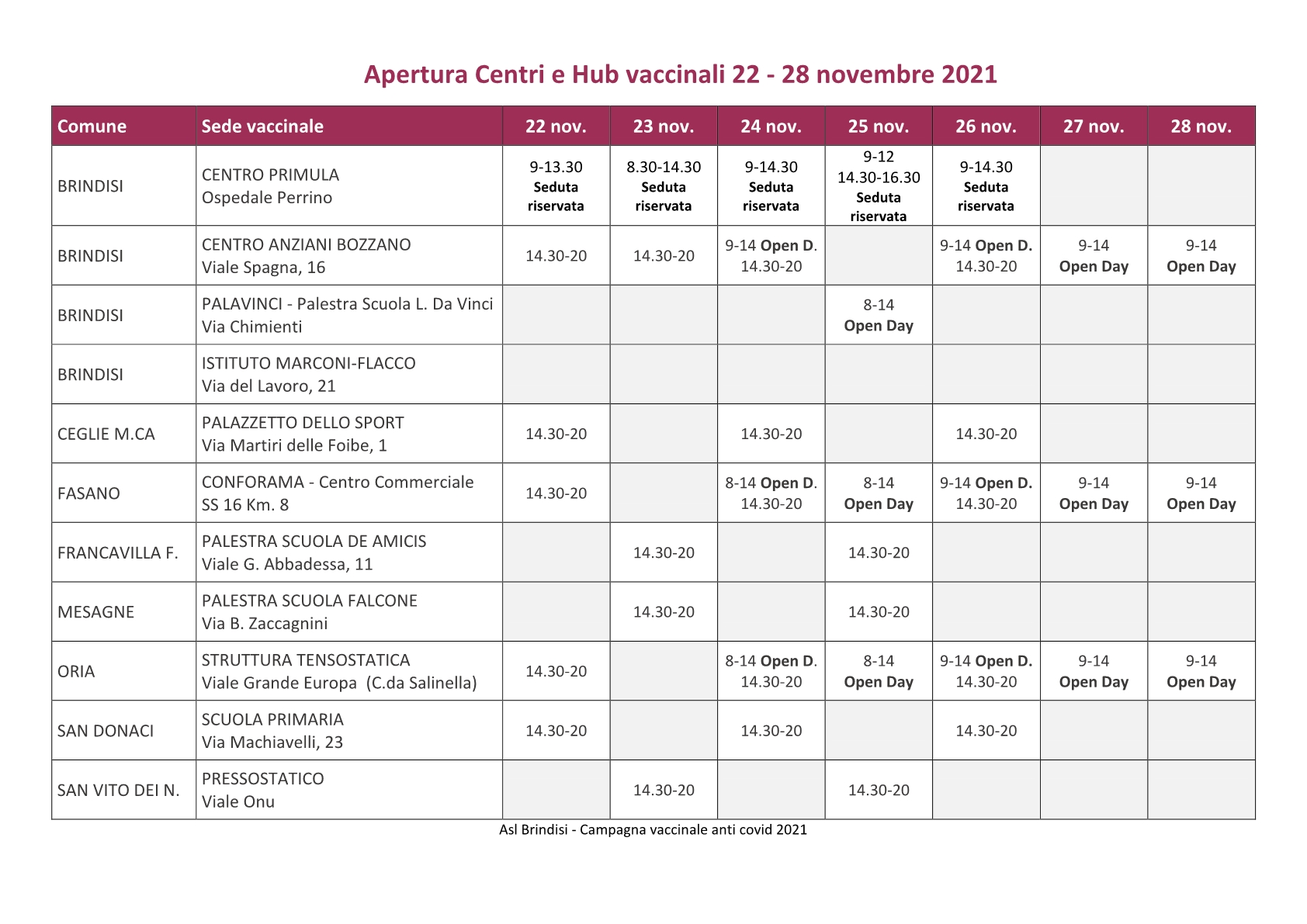 Apertura Centri e Hub vaccinali 22 - 28 novembre 2021

| Comune | Sede vaccinale | 22 nov. | 23 nov. | 24 nov. | 25 nov. | 26 nov. | 27 nov. | 28 nov. |
|---|---|---|---|---|---|---|---|---|
| BRINDISI | CENTRO PRIMULA Ospedale Perrino | 9-13.30 Seduta riservata | 8.30-14.30 Seduta riservata | 9-14.30 Seduta riservata | 9-12 14.30-16.30 Seduta riservata | 9-14.30 Seduta riservata | | |
| BRINDISI | CENTRO ANZIANI BOZZANO Viale Spagna, 16 | 14.30-20 | 14.30-20 | 9-14 Open D. 14.30-20 | | 9-14 Open D. 14.30-20 | 9-14 Open Day | 9-14 Open Day |
| BRINDISI | PALAVINCI - Palestra Scuola L. Da Vinci Via Chimienti | | | | 8-14 Open Day | | | |
| BRINDISI | ISTITUTO MARCONI-FLACCO Via del Lavoro, 21 | | | | | | | |
| CEGLIE M.CA | PALAZZETTO DELLO SPORT Via Martiri delle Foibe, 1 | 14.30-20 | | 14.30-20 | | 14.30-20 | | |
| FASANO | CONFORAMA - Centro Commerciale SS 16 Km. 8 | 14.30-20 | | 8-14 Open D. 14.30-20 | 8-14 Open Day | 9-14 Open D. 14.30-20 | 9-14 Open Day | 9-14 Open Day |
| FRANCAVILLA F. | PALESTRA SCUOLA DE AMICIS Viale G. Abbadessa, 11 | | 14.30-20 | | 14.30-20 | | | |
| MESAGNE | PALESTRA SCUOLA FALCONE Via B. Zaccagnini | | 14.30-20 | | 14.30-20 | | | |
| ORIA | STRUTTURA TENSOSTATICA Viale Grande Europa (C.da Salinella) | 14.30-20 | | 8-14 Open D. 14.30-20 | 8-14 Open Day | 9-14 Open D. 14.30-20 | 9-14 Open Day | 9-14 Open Day |
| SAN DONACI | SCUOLA PRIMARIA Via Machiavelli, 23 | 14.30-20 | | 14.30-20 | | 14.30-20 | | |
| SAN VITO DEI N. | PRESSOSTATICO Viale Onu | | 14.30-20 | | 14.30-20 | | | |

Asl Brindisi - Campagna vaccinale anti covid 2021